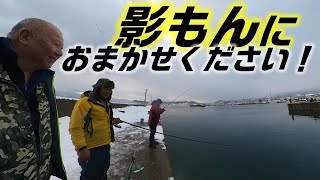 影もんに
おまかせください！